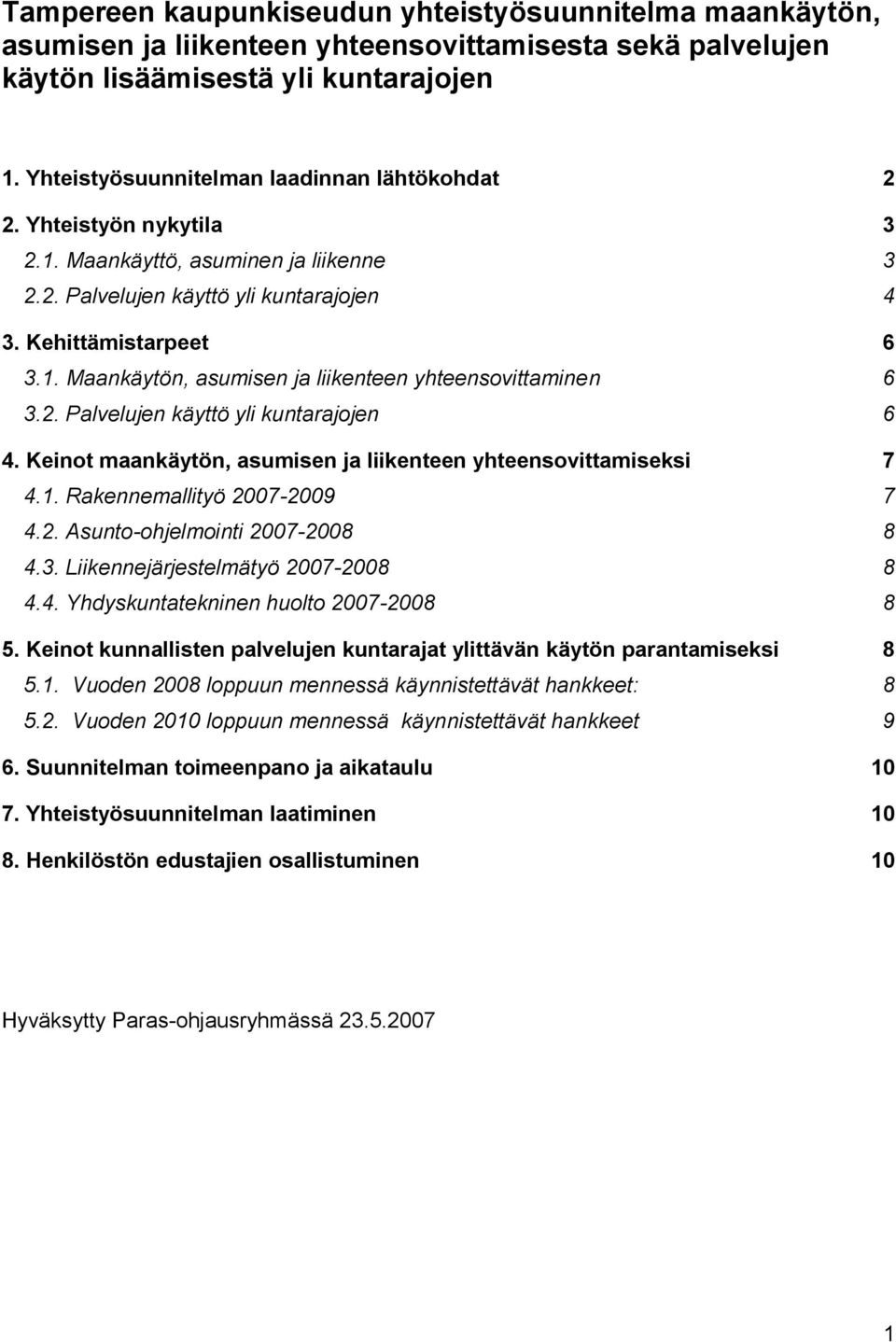 Tampereen kaupunkiseudun yhteistyösuunnitelma maankäytön, asumisen ja liikenteen yhteensovittamisesta sekä palvelujen käytön lisäämisestä yli kuntarajojen

1. Yhteistyösuunnitelman laadinnan lähtökohdat 2
2. Yhteistyön nykytila 3
2.1. Maankäyttö, asuminen ja liikenne 3
2.2. Palvelujen käyttö yli kuntarajojen 4
3. Kehittämistarpeet 6
3.1. Maankäytön, asumisen ja liikenteen yhteensovittaminen 6
3.2. Palvelujen käyttö yli kuntarajojen 6
4. Keinot maankäytön, asumisen ja liikenteen yhteensovittamiseksi 7
4.1. Rakennemallityö 2007-2009 7
4.2. Asunto-ohjelmointi 2007-2008 8
4.3. Liikennejärjestelmätyö 2007-2008 8
4.4. Yhdyskuntatekninen huolto 2007-2008 8
5. Keinot kunnallisten palvelujen kuntarajat ylittävän käytön parantamiseksi 8
5.1. Vuoden 2008 loppuun mennessä käynnistettävät hankkeet: 8
5.2. Vuoden 2010 loppuun mennessä käynnistettävät hankkeet 9
6. Suunnitelman toimeenpano ja aikataulu 10
7. Yhteistyösuunnitelman laatiminen 10
8. Henkilöstön edustajien osallistuminen 10

Hyväksytty Paras-ohjausryhmässä 23.5.2007

1